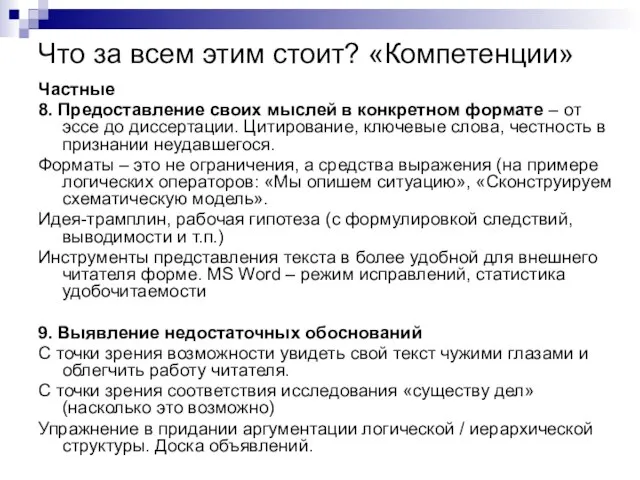 Что за всем этим стоит? «Компетенции»

Частные

8. Предоставление своих мыслей в конкретном формате – от эссе до диссертации. Цитирование, ключевые слова, честность в признании неудавшегося.

Форматы – это не ограничения, а средства выражения (на примере логических операторов: «Мы опишем ситуацию», «Сконструируем схематическую модель».

Идея-трамплин, рабочая гипотеза (с формулировкой следствий, выводимости и т.п.)

Инструменты представления текста в более удобной для внешнего читателя форме. MS Word – режим исправлений, статистика удобочитаемости

9. Выявление недостаточных обоснований

С точки зрения возможности увидеть свой текст чужими глазами и облегчить работу читателя.

С точки зрения соответствия исследования «существу дел» (насколько это возможно)

Упражнение в придании аргументации логической / иерархической структуры. Доска объявлений.